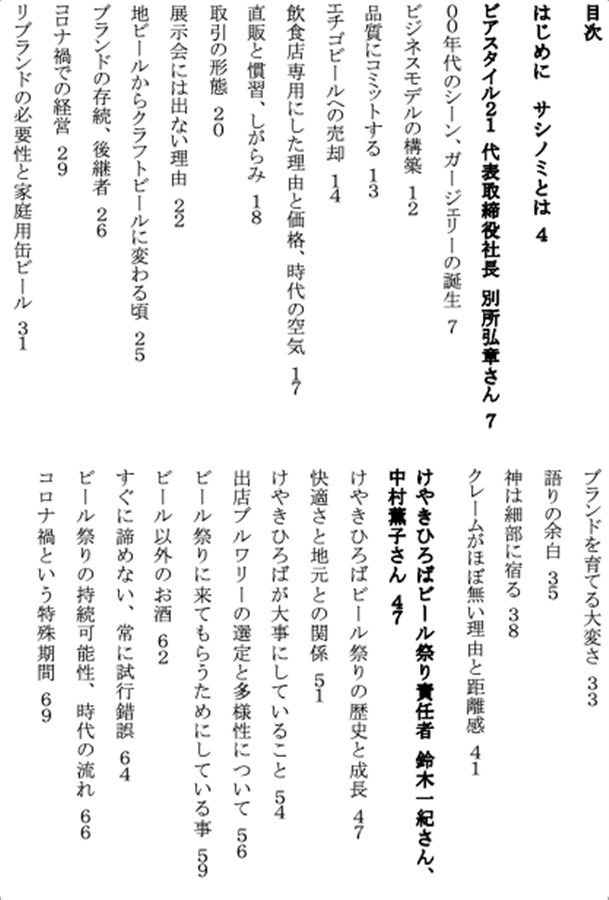 目次

はじめに　サシノミとは　4

ビアスタイル21　代表取締役社長　別所弘章さん　7

00年代のシーン、ガージェリーの誕生　7

ビジネスモデルの構築　12

品質にコミットする　13

エチゴビールへの売却　14

飲食店専用にした理由と価格、時代の空気　17

直販と慣習、しがらみ　18

取引の形態　20

展示会には出ない理由　22

地ビールからクラフトビールに変わる頃　25

ブランドの存続、後継者　26

コロナ禍での経営　29

リブランドの必要性と家庭用缶ビール　31

ブランドを育てる大変さ　33

語りの余白　35

神は細部に宿る　38

クレームがほぼ無い理由と距離感　41

けやきひろばビール祭り責任者　鈴木一紀さん、中村薫子さん　47

けやきひろばビール祭りの歴史と成長　47

快適さと地元との関係　51

けやきひろばが大事にしていること　54

出店ブルワリーの選定と多様性について　56

ビール祭りに来てもらうためにしている事　59

ビール以外のお酒　62

すぐに諦めない、常に試行錯誤　64

ビール祭りの持続可能性、時代の流れ　66

コロナ禍という特殊期間　69